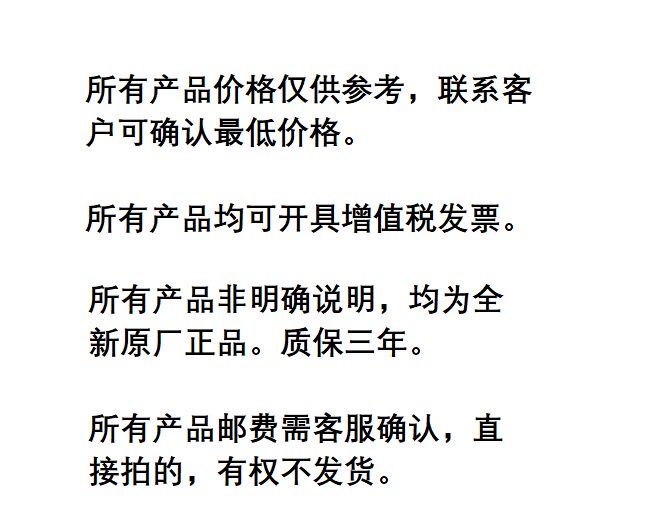 所有产品价格仅供参考，联系客户可确认最低价格。

所有产品均可开具增值税发票。

所有产品非明确说明，均为全新原厂正品。质保三年。

所有产品邮费需客服确认，直接拍的，有权不发货。